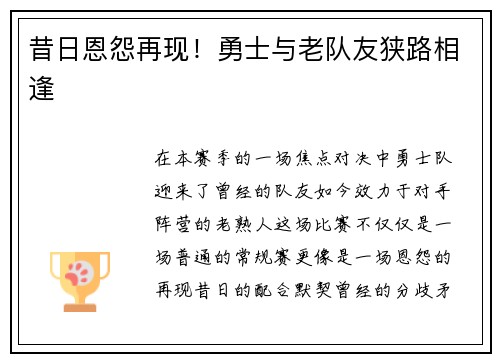 昔日恩怨再现！勇士与老队友狭路相逢

在本赛季的一场焦点对决中勇士队迎来了曾经的队友如今效力于对手阵营的老熟人这场比赛不仅仅是一场普通的常规赛更像是一场恩怨的再现昔日的配合默契曾经的分歧矛